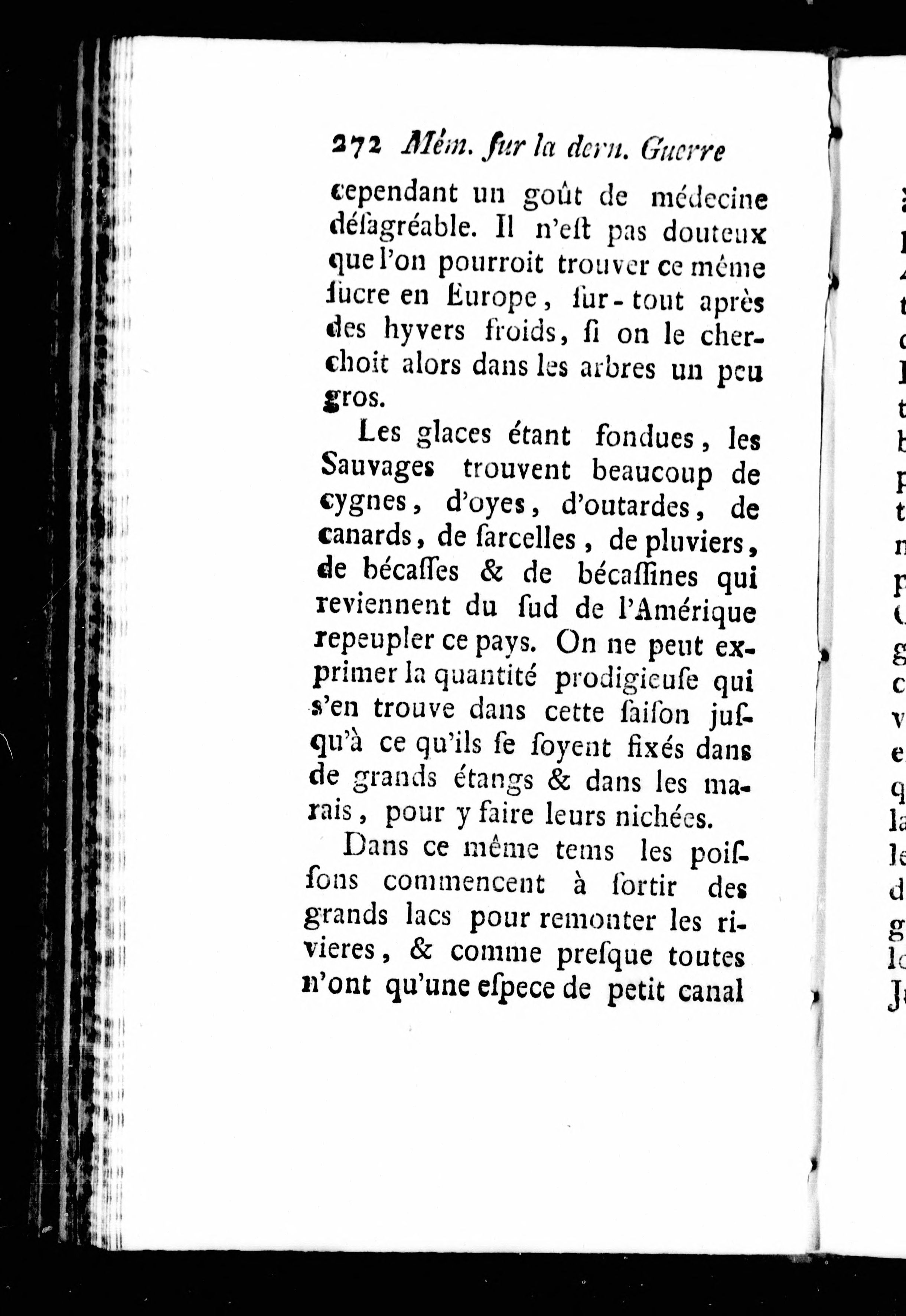 272 Mém. ſur la dern. Guerre

cependant un goût de médecine déſagréable. Il n'eſt pas douteux que l'on pourroit trouver ce même ſucre en Europe, ſur-tout après des hyvers froids, ſi on le cherchoit alors dans les arbres un peu gros.

Les glaces étant fondues, les Sauvages trouvent beaucoup de cygnes, d'oyes, d'outardes, de canards, de ſarcelles, de pluviers, de bécaſſes & de bécaſſines qui reviennent du ſud de l'Amérique repeupler ce pays. On ne peut exprimer la quantité prodigieuſe qui s'en trouve dans cette ſaiſon juſqu'à ce qu'ils ſe ſoyent fixés dans de grands étangs & dans les marais, pour y faire leurs nichées.

Dans ce même tems les poiſſons commencent à ſortir des grands lacs pour remonter les rivieres, & comme preſque toutes n'ont qu'une eſpece de petit canal